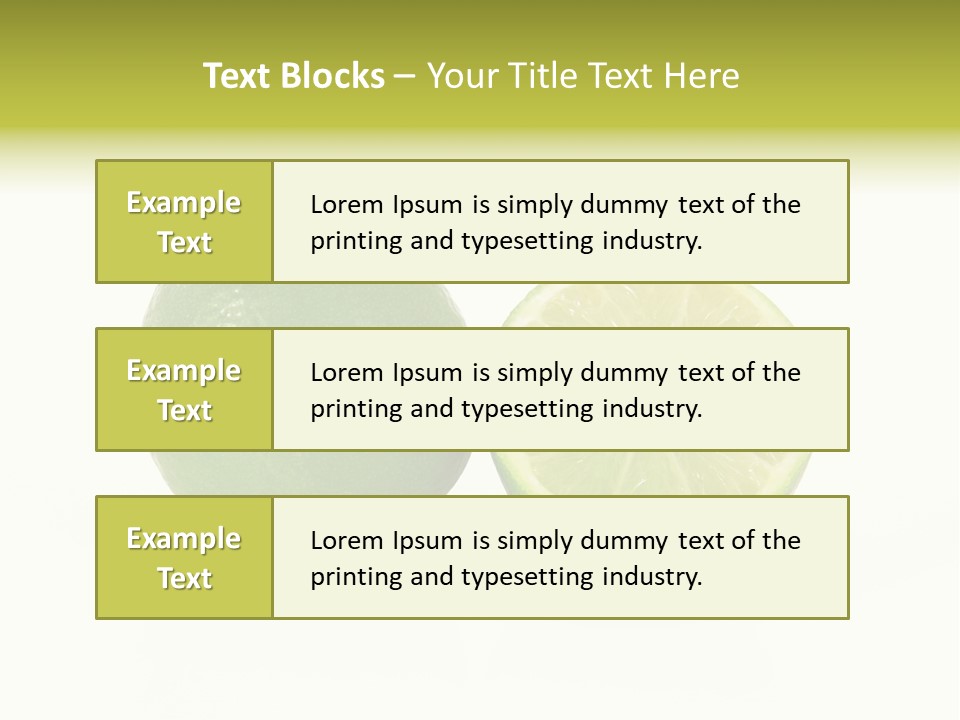 Text Blocks – Your Title Text Here

Example Text

Lorem Ipsum is simply dummy text of the printing and typesetting industry.

Example Text

Lorem Ipsum is simply dummy text of the printing and typesetting industry.

Example Text

Lorem Ipsum is simply dummy text of the printing and typesetting industry.